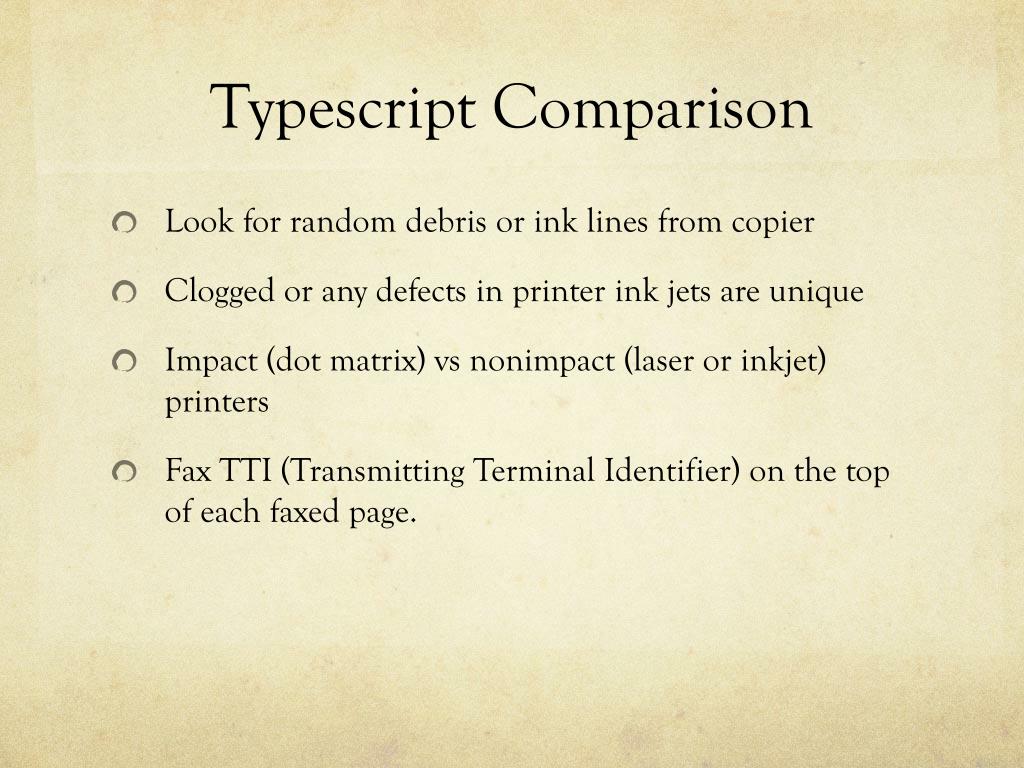 Typescript Comparison

• Look for random debris or ink lines from copier

• Clogged or any defects in printer ink jets are unique

• Impact (dot matrix) vs nonimpact (laser or inkjet) printers

• Fax TTI (Transmitting Terminal Identifier) on the top of each faxed page.